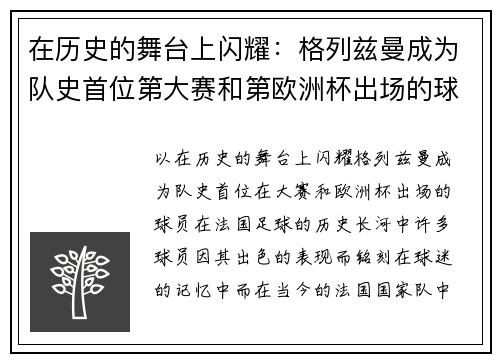 在历史的舞台上闪耀：格列兹曼成为队史首位第大赛和第欧洲杯出场的球

以在历史的舞台上闪耀格列兹曼成为队史首位在大赛和欧洲杯出场的球员在法国足球的历史长河中许多球员因其出色的表现而铭刻在球迷的记忆中而在当今的法国国家队中